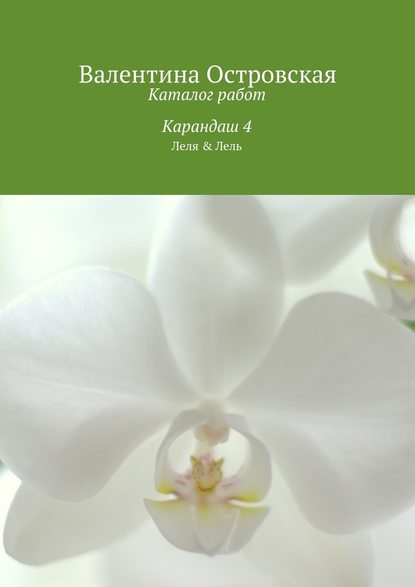 Валентина Островская
Каталог работ

Карандаш 4
Леля & Лель